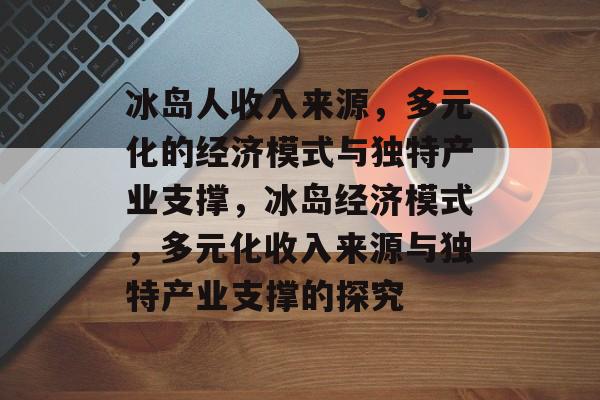 冰岛人收入来源，多元化的经济模式与独特产业支撑，冰岛经济模式，多元化收入来源与独特产业支撑的探究